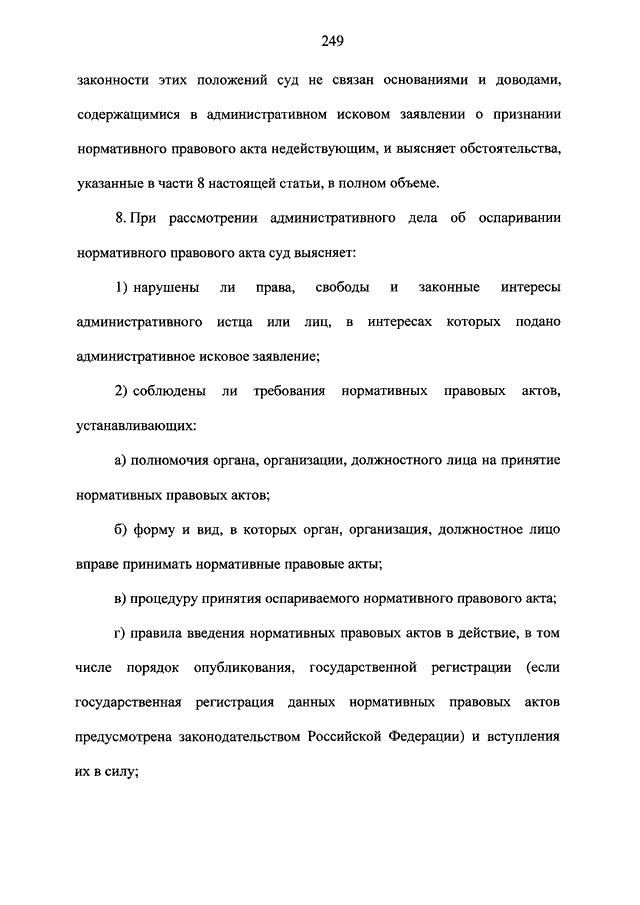 249

законности этих положений суд не связан основаниями и доводами, содержащимися в административном исковом заявлении о признании нормативного правового акта недействующим, и выясняет обстоятельства, указанные в части 8 настоящей статьи, в полном объеме.

8. При рассмотрении административного дела об оспаривании нормативного правового акта суд выясняет:

1) нарушены ли права, свободы и законные интересы административного истца или лиц, в интересах которых подано административное исковое заявление;

2) соблюдены ли требования нормативных правовых актов, устанавливающих:

а) полномочия органа, организации, должностного лица на принятие нормативных правовых актов;

б) форму и вид, в которых орган, организация, должностное лицо вправе принимать нормативные правовые акты;

в) процедуру принятия оспариваемого нормативного правового акта;

г) правила введения нормативных правовых актов в действие, в том числе порядок опубликования, государственной регистрации (если государственная регистрация данных нормативных правовых актов предусмотрена законодательством Российской Федерации) и вступления их в силу;